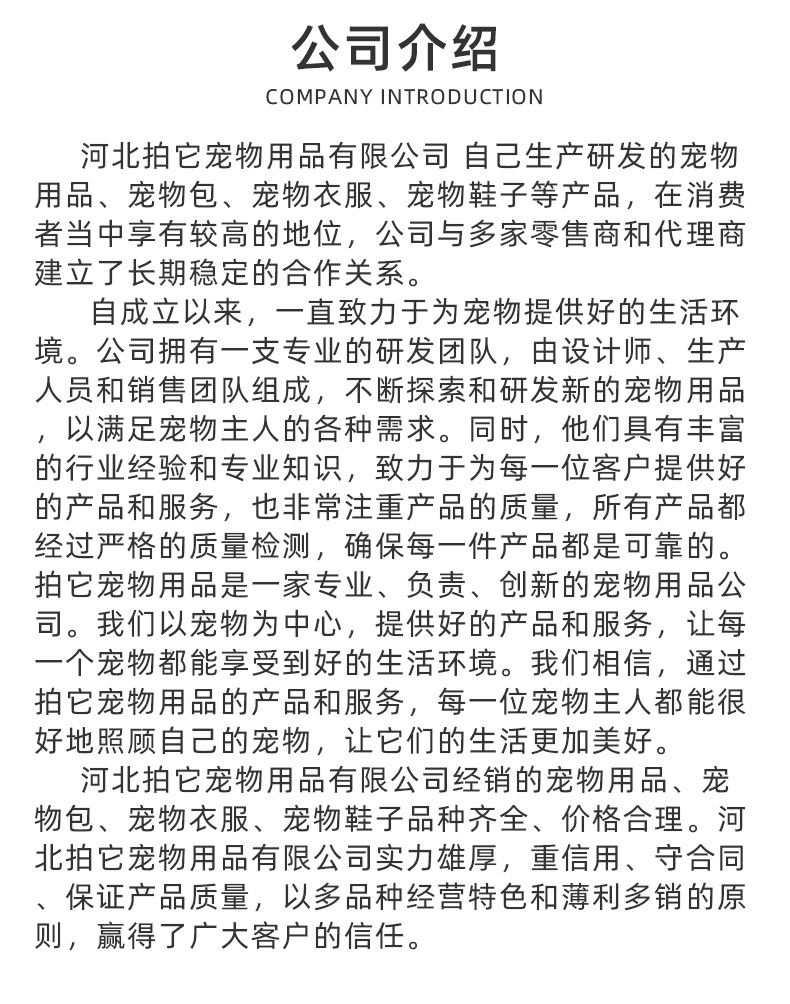 公司介绍
COMPANY INTRODUCTION

河北拍它宠物用品有限公司 自己生产研发的宠物用品、宠物包、宠物衣服、宠物鞋子等产品，在消费者当中享有较高的地位，公司与多家零售商和代理商建立了长期稳定的合作关系。

自成立以来，一直致力于为宠物提供好的生活环境。公司拥有一支专业的研发团队，由设计师、生产人员和销售团队组成，不断探索和研发新的宠物用品，以满足宠物主人的各种需求。同时，他们具有丰富的行业经验和专业知识，致力于为每一位客户提供好的产品和服务，也非常注重产品的质量，所有产品都经过严格的质量检测，确保每一件产品都是可靠的。拍它宠物用品是一家专业、负责、创新的宠物用品公司。我们以宠物为中心，提供好的产品和服务，让每一个宠物都能享受到好的生活环境。我们相信，通过拍它宠物用品的产品和服务，每一位宠物主人都能很好地照顾自己的宠物，让它们的生活更加美好。

河北拍它宠物用品有限公司经销的宠物用品、宠物包、宠物衣服、宠物鞋子品种齐全、价格合理。河北拍它宠物用品有限公司实力雄厚，重信用、守合同、保证产品质量，以多品种经营特色和薄利多销的原则，赢得了广大客户的信任。